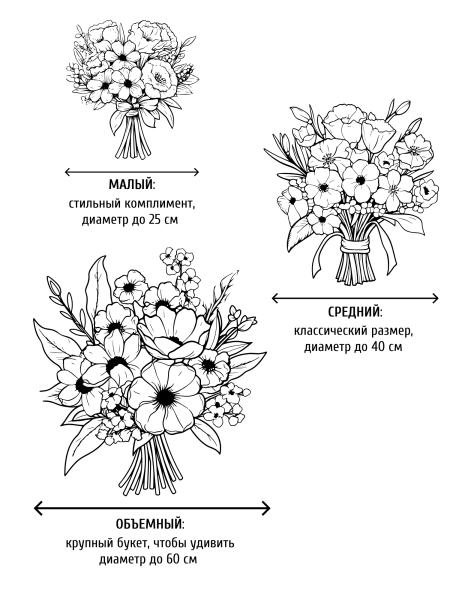 МАЛЫЙ:
стильный комплимент, диаметр до 25 см

СРЕДНИЙ:
классический размер, диаметр до 40 см

ОБЪЕМНЫЙ:
крупный букет, чтобы удивить диаметр до 60 см